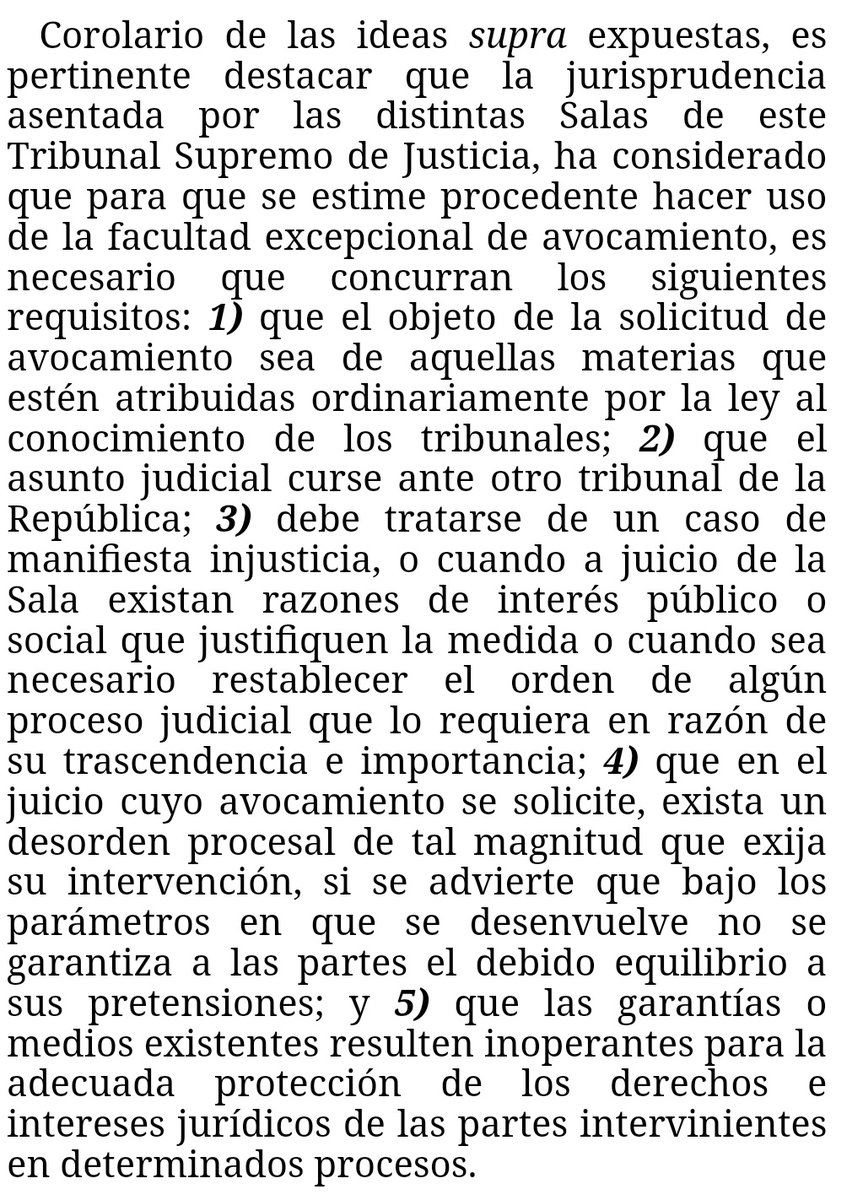 Corolario de las ideas supra expuestas, es pertinente destacar que la jurisprudencia asentada por las distintas Salas de este Tribunal Supremo de Justicia, ha considerado que para que se estime procedente hacer uso de la facultad excepcional de avocamiento, es necesario que concurran los siguientes requisitos: 1) que el objeto de la solicitud de avocamiento sea de aquellas materias que estén atribuidas ordinariamente por la ley al conocimiento de los tribunales; 2) que el asunto judicial curse ante otro tribunal de la República; 3) debe tratarse de un caso de manifiesta injusticia, o cuando a juicio de la Sala existan razones de interés público o social que justifiquen la medida o cuando sea necesario restablecer el orden de algún proceso judicial que lo requiera en razón de su trascendencia e importancia; 4) que en el juicio cuyo avocamiento se solicite, exista un desorden procesal de tal magnitud que exija su intervención, si se advierte que bajo los parámetros en que se desenvuelve no se garantiza a las partes el debido equilibrio a sus pretensiones; y 5) que las garantías o medios existentes resulten inoperantes para la adecuada protección de los derechos e intereses jurídicos de las partes intervinientes en determinados procesos.